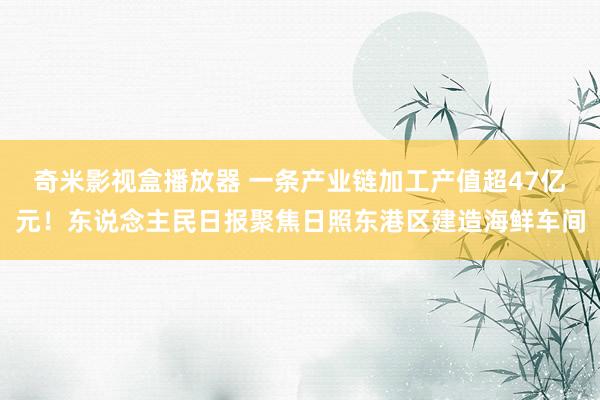 奇米影视盒播放器 一条产业链加工产值超47亿元！东说念主民日报聚焦日照东港区建造海鲜车间